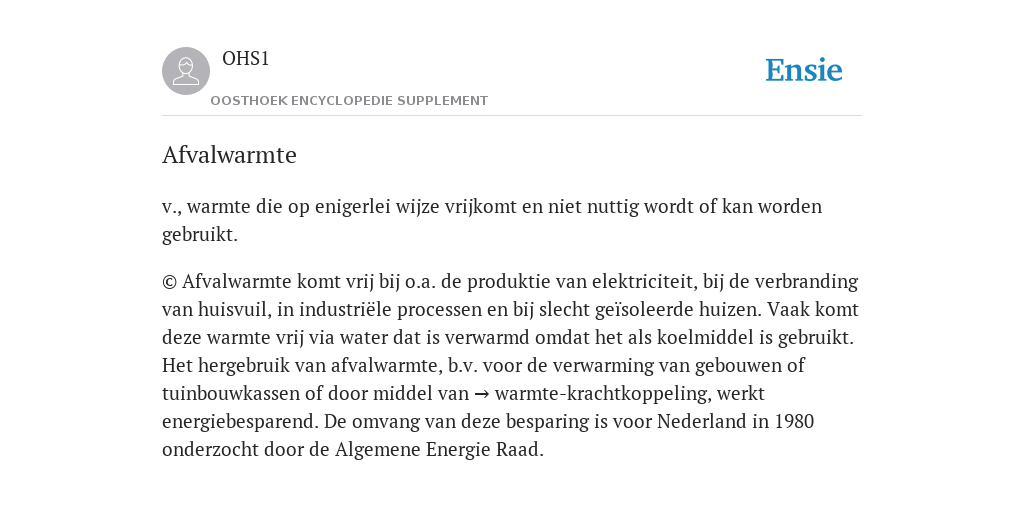 OHS1

OOSTHOEK ENCYCLOPEDIE SUPPLEMENT

Ensie

Afvalwarmte

v., warmte die op enigerlei wijze vrijkomt en niet nuttig wordt of kan worden gebruikt.

© Afvalwarmte komt vrij bij o.a. de produktie van elektriciteit, bij de verbranding van huisvuil, in industriële processen en bij slecht geïsoleerde huizen. Vaak komt deze warmte vrij via water dat is verwarmd omdat het als koelmiddel is gebruikt. Het hergebruik van afvalwarmte, b.v. voor de verwarming van gebouwen of tuinbouwkassen of door middel van → warmte-krachtkoppeling, werkt energiebesparend. De omvang van deze besparing is voor Nederland in 1980 onderzocht door de Algemene Energie Raad.